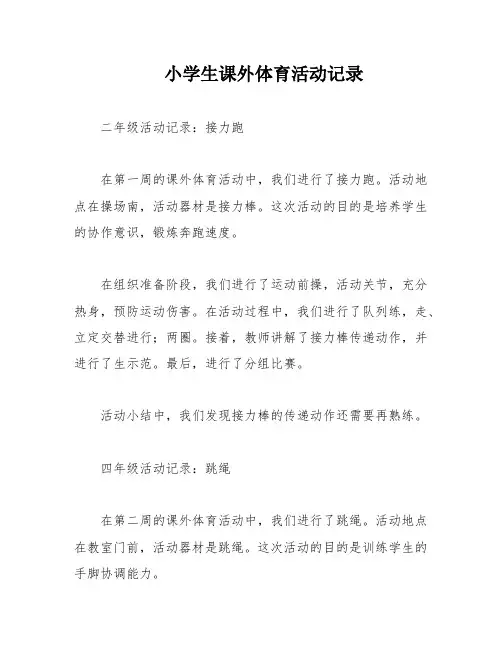 小学生课外体育活动记录

二年级活动记录：接力跑

在第一周的课外体育活动中，我们进行了接力跑。活动地点在操场南，活动器材是接力棒。这次活动的目的是培养学生的协作意识，锻炼奔跑速度。

在组织准备阶段，我们进行了运动前操，活动关节，充分热身，预防运动伤害。在活动过程中，我们进行了队列练，走、立定交替进行；两圈。接着，教师讲解了接力棒传递动作，并进行了生示范。最后，进行了分组比赛。

活动小结中，我们发现接力棒的传递动作还需要再熟练。

四年级活动记录：跳绳

在第二周的课外体育活动中，我们进行了跳绳。活动地点在教室门前，活动器材是跳绳。这次活动的目的是训练学生的手脚协调能力。